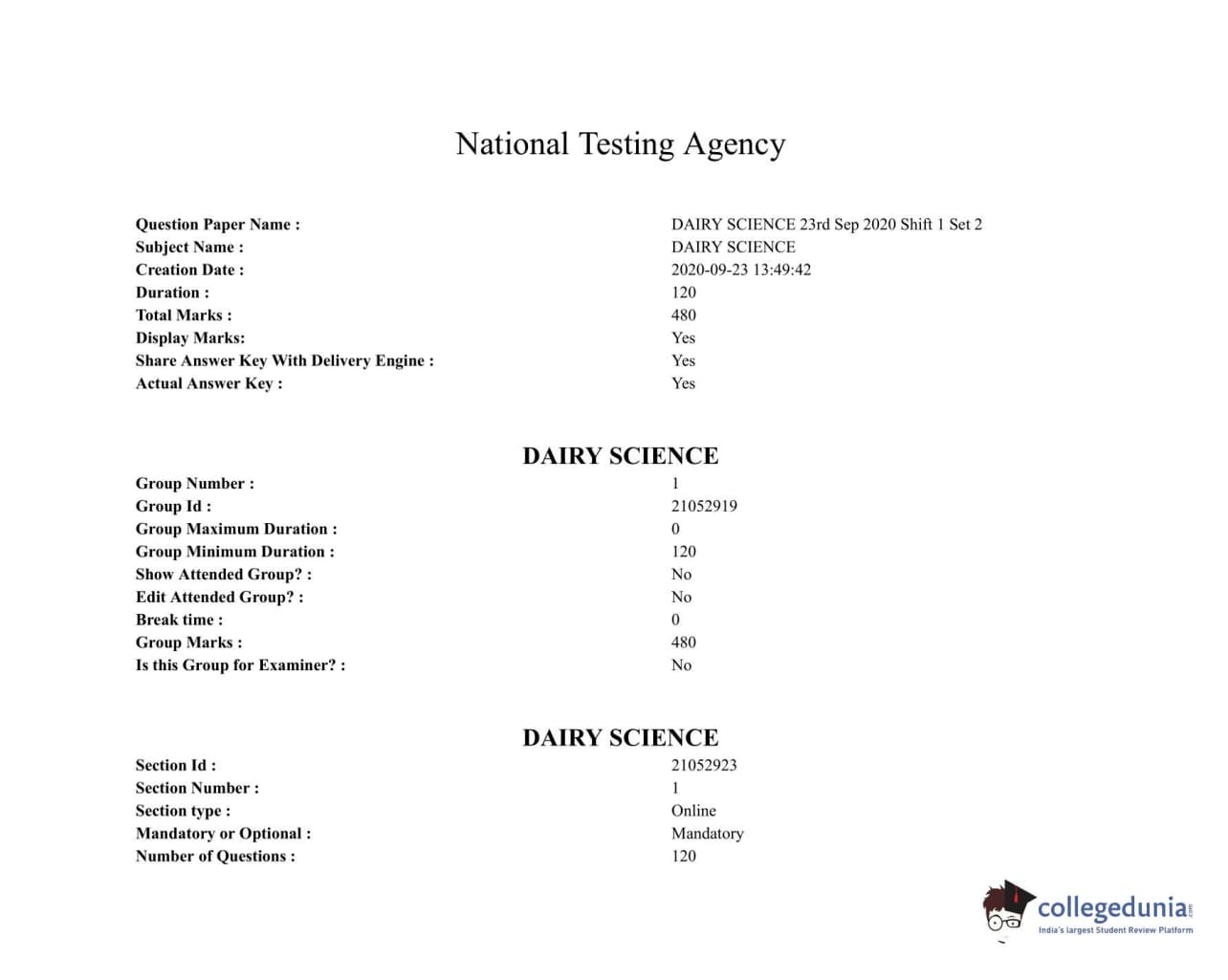 National Testing Agency

Question Paper Name : DAIRY SCIENCE 23rd Sep 2020 Shift 1 Set 2
Subject Name : DAIRY SCIENCE
Creation Date : 2020-09-23 13:49:42
Duration : 120
Total Marks : 480
Display Marks: Yes
Share Answer Key With Delivery Engine : Yes
Actual Answer Key : Yes

DAIRY SCIENCE

Group Number : 1
Group Id : 21052919
Group Maximum Duration : 0
Group Minimum Duration : 120
Show Attended Group? : No
Edit Attended Group? : No
Break time : 0
Group Marks : 480
Is this Group for Examiner? : No

DAIRY SCIENCE

Section Id : 21052923
Section Number : 1
Section type : Online
Mandatory or Optional : Mandatory
Number of Questions : 120

collegedunia
India's largest Student Review Platform